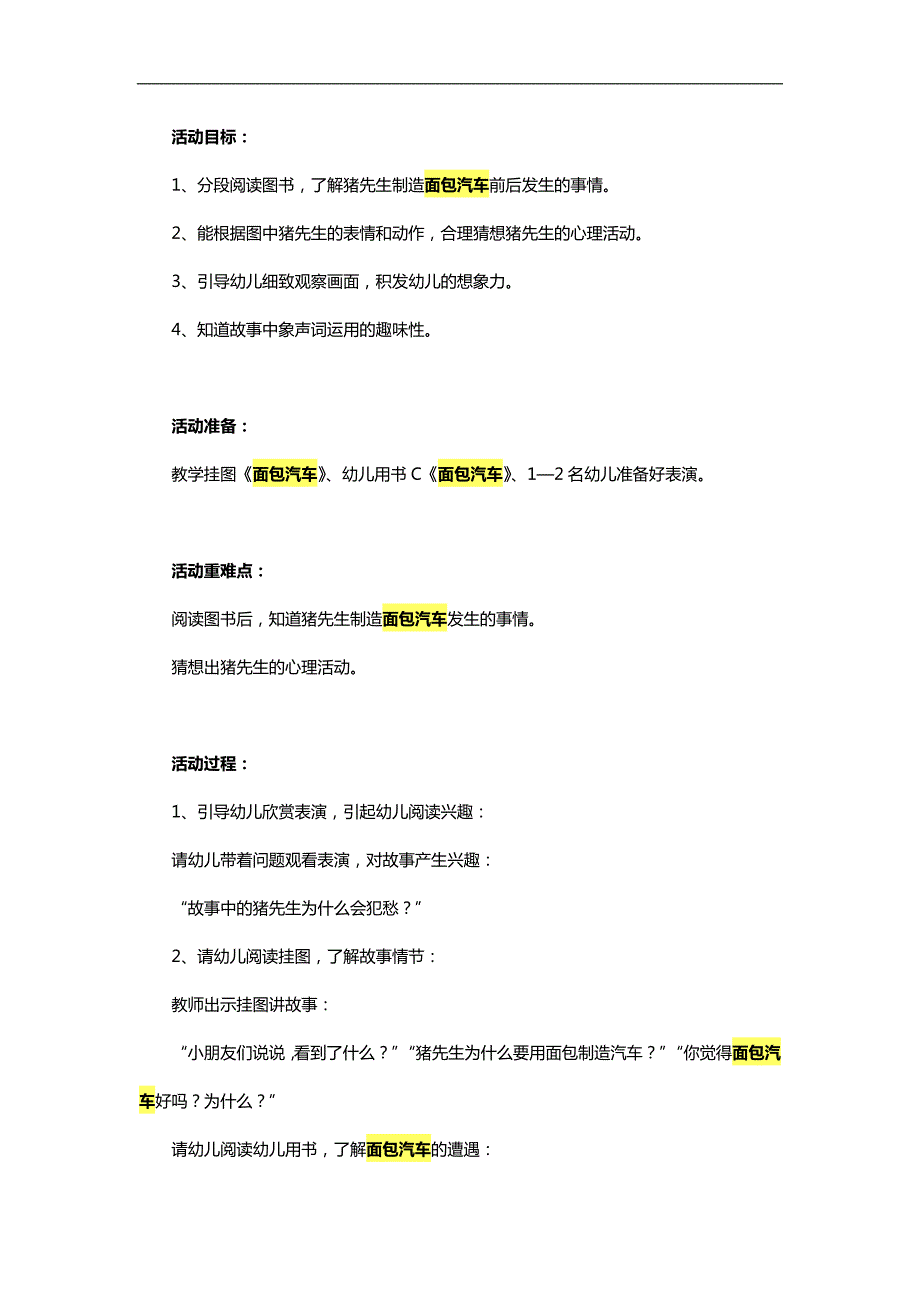 活动目标：

1、分段阅读图书，了解猪先生制造面包汽车前后发生的事情。

2、能根据图中猪先生的表情和动作，合理猜想猪先生的心理活动。

3、引导幼儿细致观察画面，积发幼儿的想象力。

4、知道故事中象声词运用的趣味性。

活动准备：

教学挂图《面包汽车》、幼儿用书 C《面包汽车》、1—2 名幼儿准备好表演。

活动重难点：

阅读图书后，知道猪先生制造面包汽车发生的事情。

猜想出猪先生的心理活动。

活动过程：

1、引导幼儿欣赏表演，引起幼儿阅读兴趣：

请幼儿带着问题观看表演，对故事产生兴趣：

“故事中的猪先生为什么会犯愁？”

2、请幼儿阅读挂图，了解故事情节：

教师出示挂图讲故事：

“小朋友们说说，看到了什么？”“猪先生为什么要用面包制造汽车？”“你觉得面包汽车好吗？为什么？”

请幼儿阅读幼儿用书，了解面包汽车的遭遇：